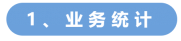 1、业务统计